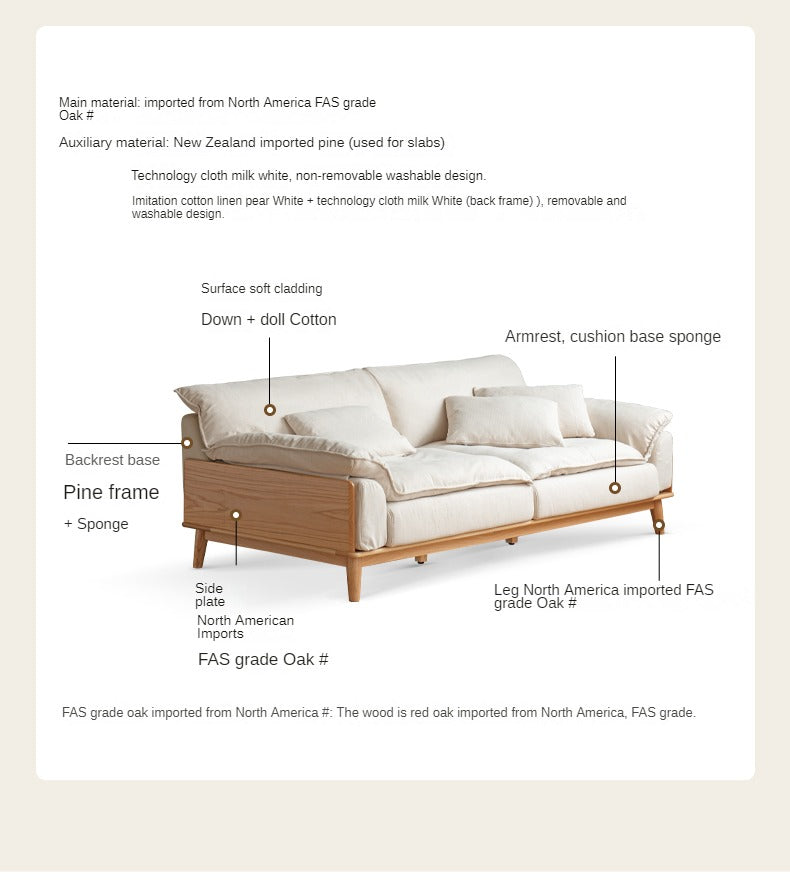 Main material: imported from North America FAS grade Oak #

Auxiliary material: New Zealand imported pine (used for slabs)

Technology cloth milk white, non-removable washable design.

Imitation cotton linen pear White + technology cloth milk White (back frame) ), removable and washable design.

Surface soft cladding

Down + doll Cotton

Armrest, cushion base sponge

Backrest base

Pine frame

+ Sponge

Side plate

North American Imports

FAS grade Oak #

Leg North America imported FAS grade Oak #

FAS grade oak imported from North America #: The wood is red oak imported from North America, FAS grade.